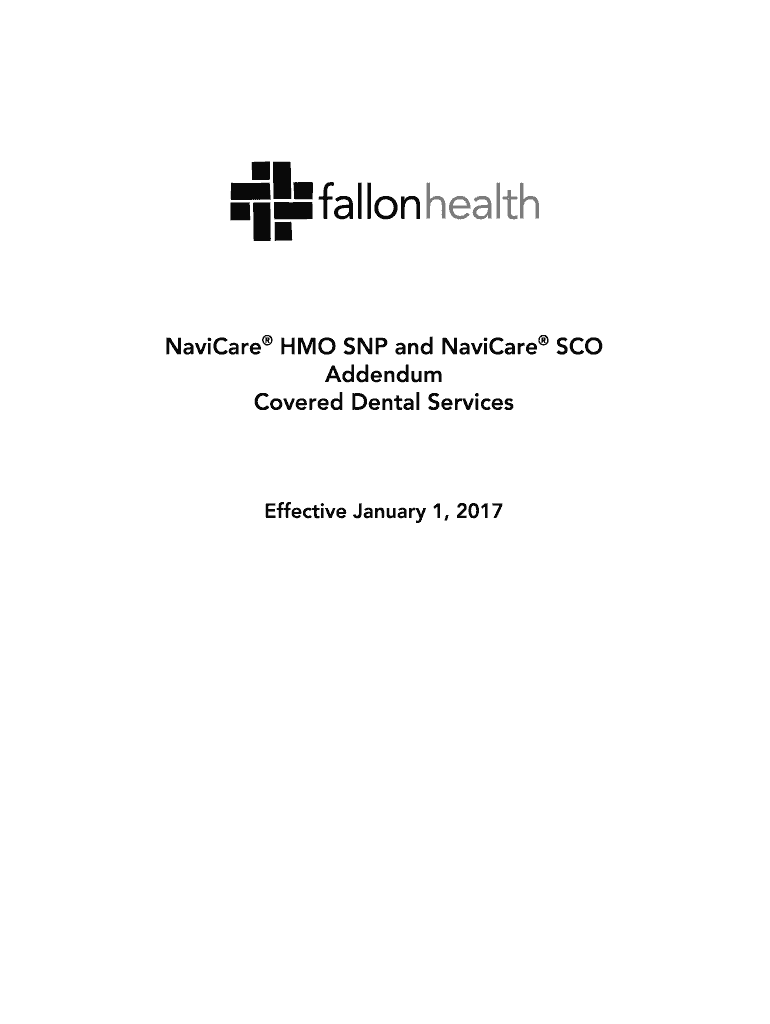 fallonhealth

NaviCare® HMO SNP and NaviCare® SCO
Addendum
Covered Dental Services

Effective January 1, 2017